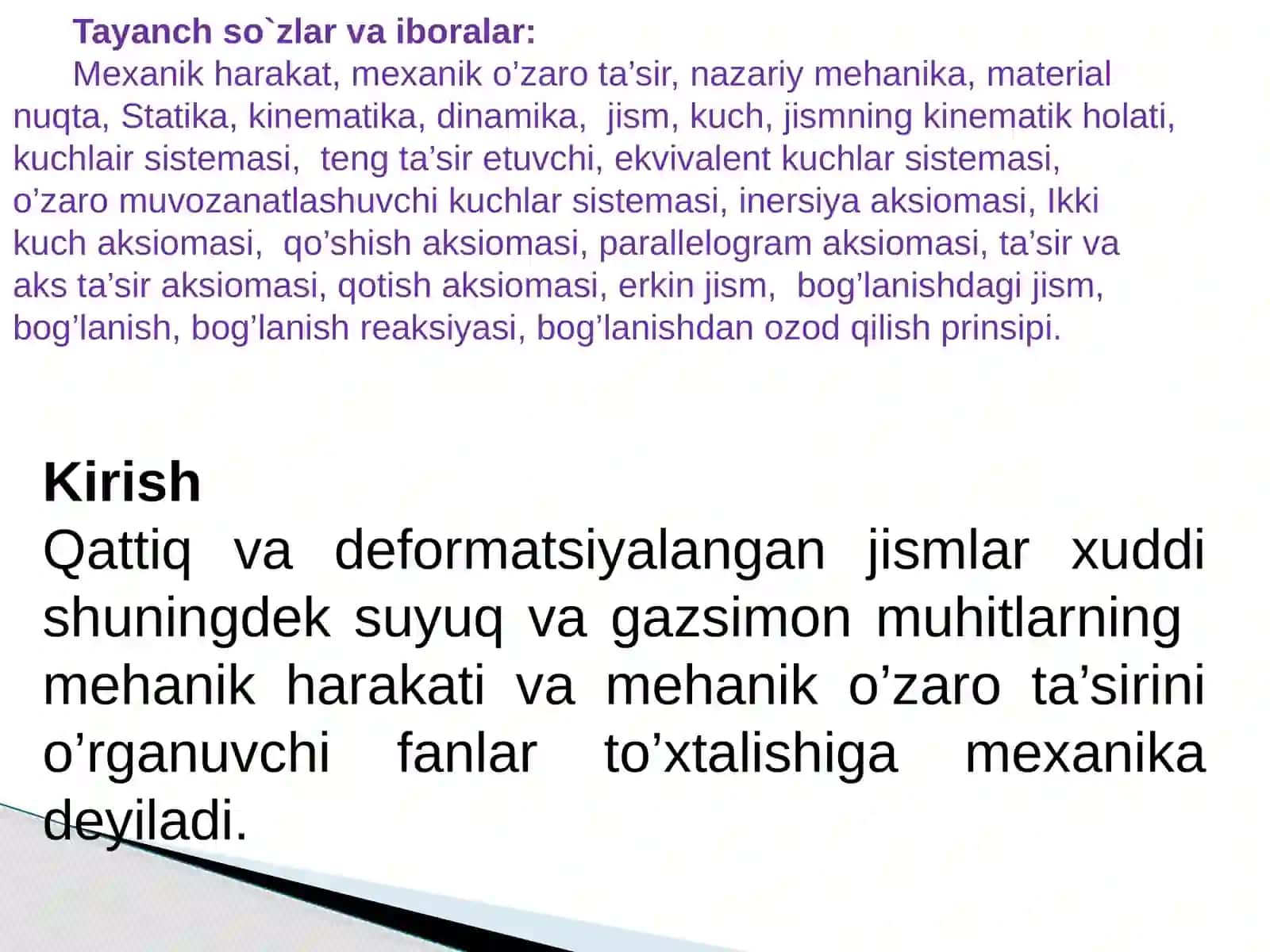 Tayanch so`zlar va iboralar:
Mexanik harakat, mexanik o’zaro ta’sir, nazariy mehanika, material nuqta, Statika, kinematika, dinamika, jism, kuch, jismning kinematik holati, kuchlair sistemasi, teng ta’sir etuvchi, ekvivalent kuchlar sistemasi, o’zaro muvozanatlashuvchi kuchlar sistemasi, inersiya aksiomasi, Ikki kuch aksiomasi, qo’shish aksiomasi, parallelogram aksiomasi, ta’sir va aks ta’sir aksiomasi, qotish aksiomasi, erkin jism, bog’lanishdagi jism, bog’lanish, bog’lanish reaksiyasi, bog’lanishdan ozod qilish prinsipi.

Kirish
Qattiq va deformatsiyalangan jismlar xuddi shuningdek suyuq va gazsimon muhitlarning mehanik harakati va mehanik o’zaro ta’sirini o’rganuvchi fanlar to’xtalishiga mexanika deyiladi.